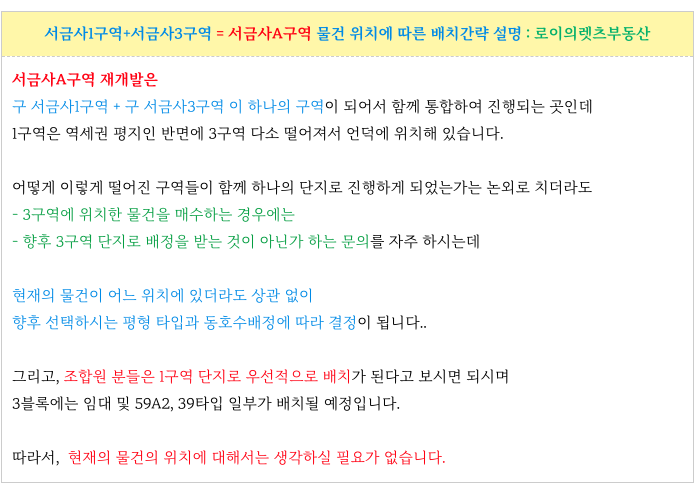 서금사1구역+서금사3구역 = 서금사A구역 물건 위치에 따른 배치간략 설명 : 로이의렛츠부동산

서금사A구역 재개발은
구 서금사1구역 + 구 서금사3구역 이 하나의 구역이 되어서 함께 통합하여 진행되는 곳인데
1구역은 역세권 평지인 반면에 3구역 다소 떨어져서 언덕에 위치해 있습니다.

어떻게 이렇게 떨어진 구역들이 함께 하나의 단지로 진행하게 되었는가는 논외로 치더라도
- 3구역에 위치한 물건을 매수하는 경우에는
- 향후 3구역 단지로 배정을 받는 것이 아닌가 하는 문의를 자주 하시는데

현재의 물건이 어느 위치에 있더라도 상관 없이
향후 선택하시는 평형 타입과 동호수배정에 따라 결정이 됩니다..

그리고, 조합원 분들은 1구역 단지로 우선적으로 배치가 된다고 보시면 되시며
3블록에는 임대 및 59A2, 39타입 일부가 배치될 예정입니다.

따라서, 현재의 물건의 위치에 대해서는 생각하실 필요가 없습니다.